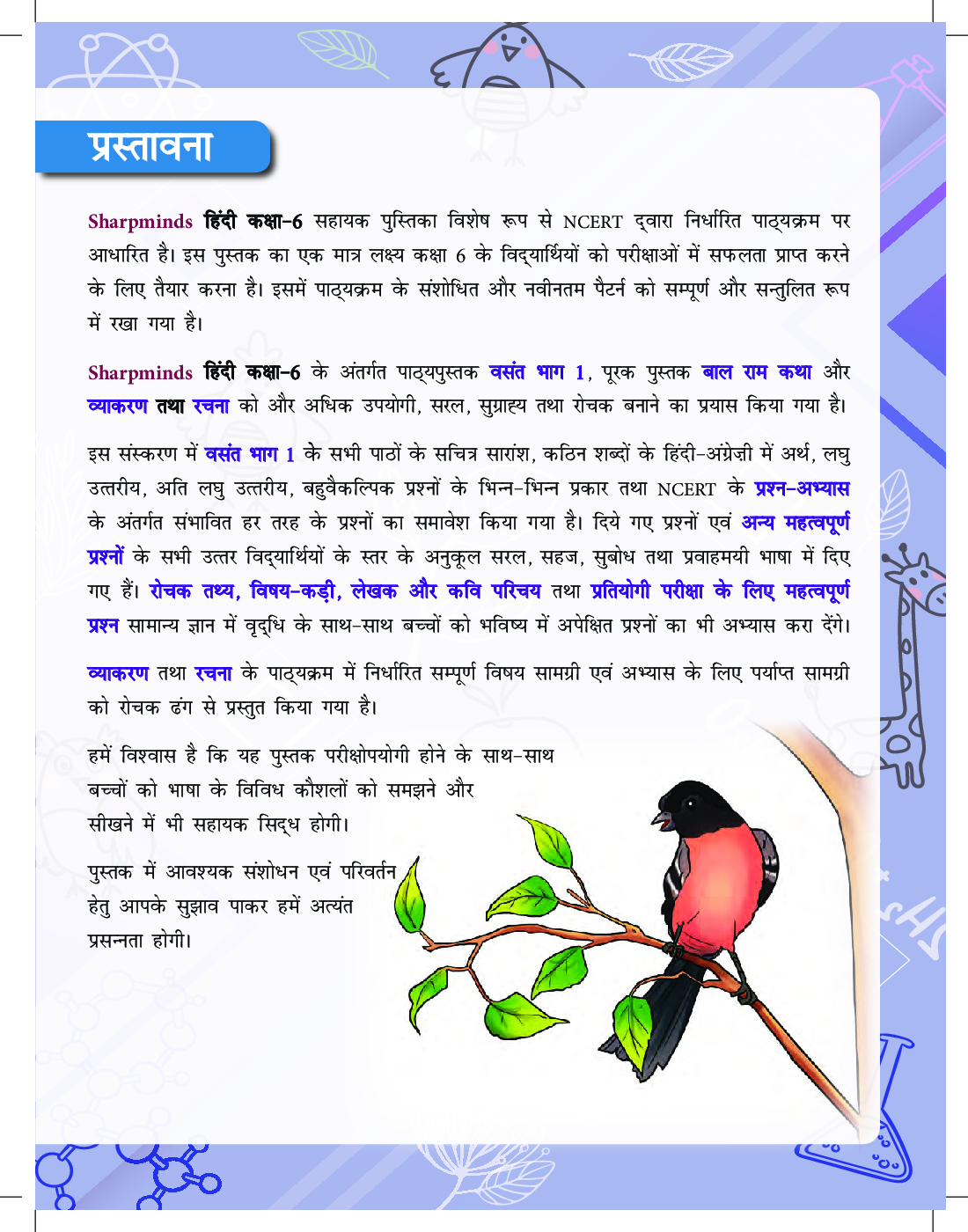 प्रस्तावना

Sharpminds हिंदी कक्षा-6 सहायक पुस्तिका विशेष रूप से NCERT द्वारा निर्धारित पाठ्यक्रम पर आधारित है। इस पुस्तक का एक मात्र लक्ष्य कक्षा 6 के विद्यार्थियों को परीक्षाओं में सफलता प्राप्त करने के लिए तैयार करना है। इसमें पाठ्यक्रम के संशोधित और नवीनतम पैटर्न को सम्पूर्ण और सन्तुलित रूप में रखा गया है।

Sharpminds हिंदी कक्षा-6 के अंतर्गत पाठ्यपुस्तक वसंत भाग 1, पूरक पुस्तक बाल राम कथा और व्याकरण तथा रचना को और अधिक उपयोगी, सरल, सुग्राह्य तथा रोचक बनाने का प्रयास किया गया है।

इस संस्करण में वसंत भाग 1 के सभी पाठों के सचित्र सारांश, कठिन शब्दों के हिंदी-अंग्रेज़ी में अर्थ, लघु उत्तरीय, अति लघु उत्तरीय, बहुवैकल्पिक प्रश्नों के भिन्न-भिन्न प्रकार तथा NCERT के प्रश्न-अभ्यास के अंतर्गत संभावित हर तरह के प्रश्नों का समावेश किया गया है। दिये गए प्रश्नों एवं अन्य महत्वपूर्ण प्रश्नों के सभी उत्तर विद्यार्थियों के स्तर के अनुकूल सरल, सहज, सुबोध तथा प्रवाहमयी भाषा में दिए गए हैं। रोचक तथ्य, विषय-कड़ी, लेखक और कवि परिचय तथा प्रतियोगी परीक्षा के लिए महत्वपूर्ण प्रश्न सामान्य ज्ञान में वृद्धि के साथ-साथ बच्चों को भविष्य में अपेक्षित प्रश्नों का भी अभ्यास करा देंगे।

व्याकरण तथा रचना के पाठ्यक्रम में निर्धारित सम्पूर्ण विषय सामग्री एवं अभ्यास के लिए पर्याप्त सामग्री को रोचक ढंग से प्रस्तुत किया गया है।

हमें विश्वास है कि यह पुस्तक परीक्षोपयोगी होने के साथ-साथ बच्चों को भाषा के विविध कौशलों को समझने और सीखने में भी सहायक सिद्ध होगी।

पुस्तक में आवश्यक संशोधन एवं परिवर्तन हेतु आपके सुझाव पाकर हमें अत्यंत प्रसन्नता होगी।